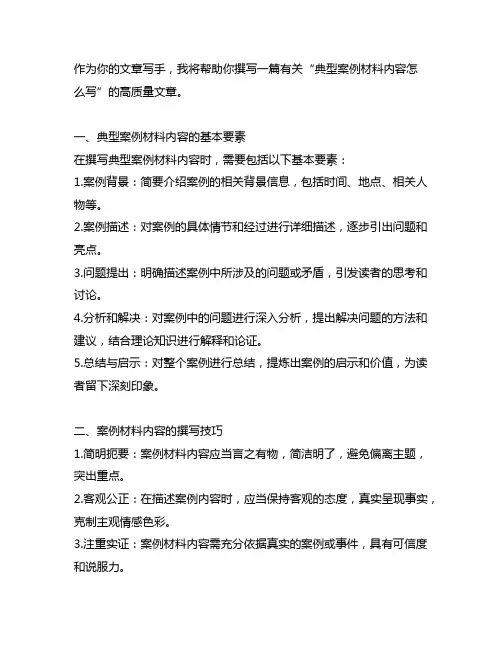 作为你的文章写手，我将帮助你撰写一篇有关“典型案例材料内容怎么写”的高质量文章。

一、典型案例材料内容的基本要素
在撰写典型案例材料内容时，需要包括以下基本要素：
1.案例背景：简要介绍案例的相关背景信息，包括时间、地点、相关人物等。
2.案例描述：对案例的具体情节和经过进行详细描述，逐步引出问题和亮点。
3.问题提出：明确描述案例中所涉及的问题或矛盾，引发读者的思考和讨论。
4.分析和解决：对案例中的问题进行深入分析，提出解决问题的方法和建议，结合理论知识进行解释和论证。
5.总结与启示：对整个案例进行总结，提炼出案例的启示和价值，为读者留下深刻印象。

二、案例材料内容的撰写技巧
1.简明扼要：案例材料内容应当言之有物，简洁明了，避免偏离主题，突出重点。
2.客观公正：在描述案例内容时，应当保持客观的态度，真实呈现事实，克制主观情感色彩。
3.注重实证：案例材料内容需充分依据真实的案例或事件，具有可信度和说服力。